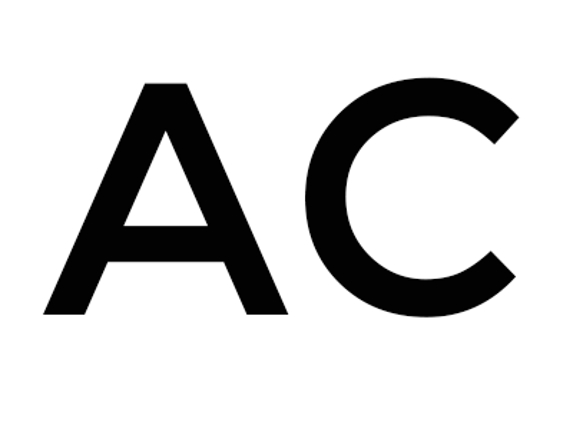 AC